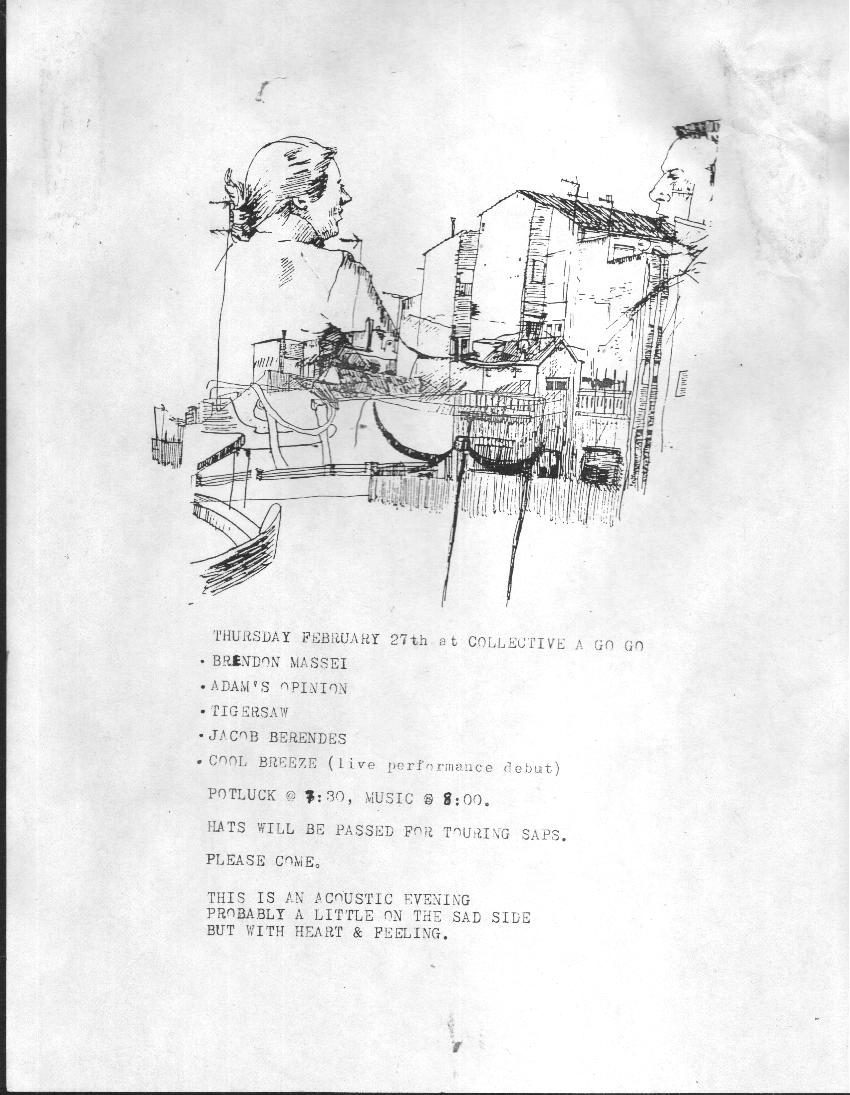 THURSDAY FEBRUARY 27th at COLLECTIVE A GO GO

• BRENDON MASSEI
• ADAM'S OPINION
• TIGERSAW
• JACOB BERENDES
• COOL BREEZE (live performance debut)

POTLUCK @ 7:30, MUSIC @ 8:00.

HATS WILL BE PASSED FOR TOURING SAPS.

PLEASE COME.

THIS IS AN ACOUSTIC EVENING
PROBABLY A LITTLE ON THE SAD SIDE
BUT WITH HEART & FEELING.